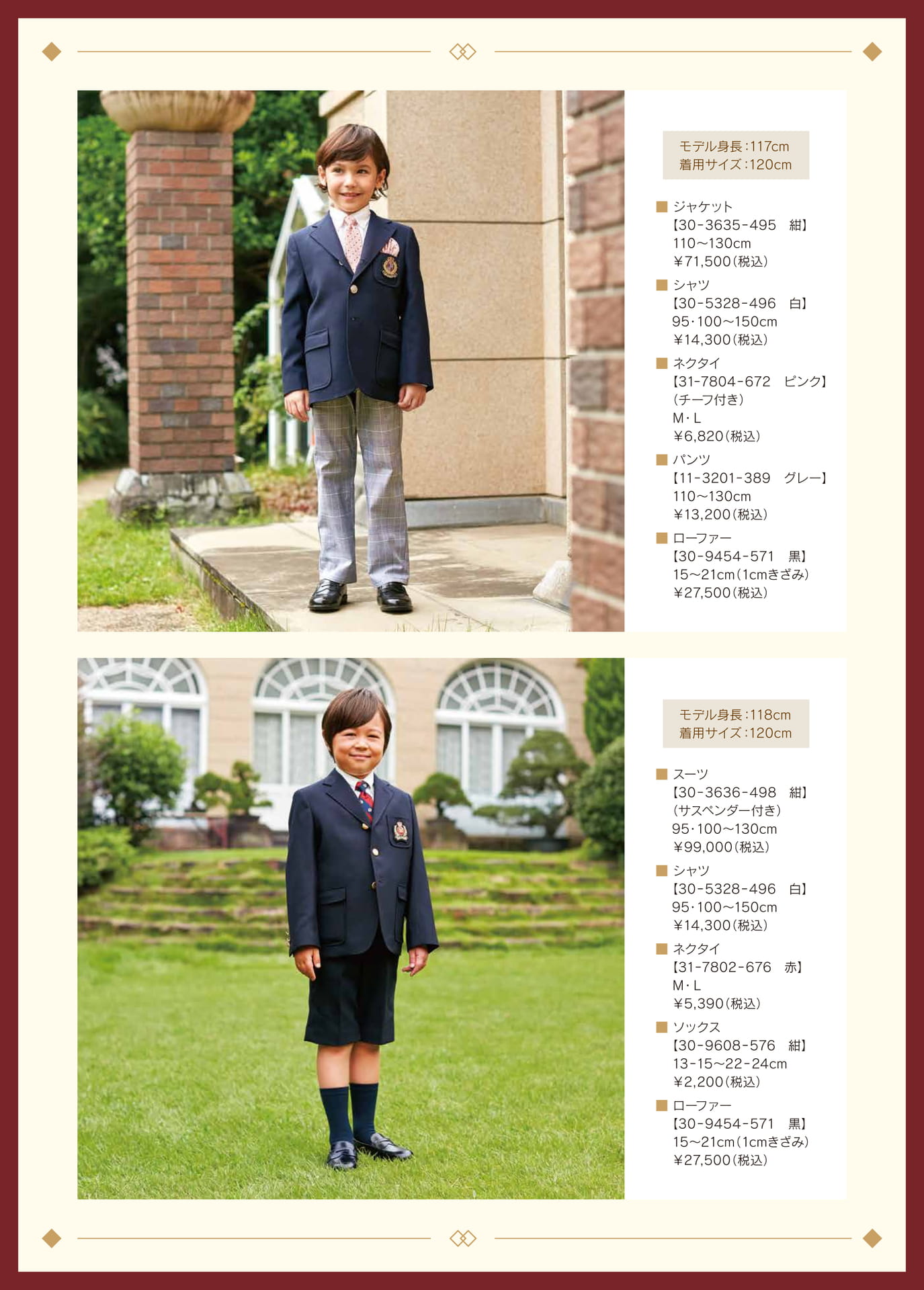 モデル身長:117cm
着用サイズ:120cm

■ ジャケット
【30-3635-495　紺】
110〜130cm
¥71,500(税込)

■ シャツ
【30-5328-496　白】
95・100〜150cm
¥14,300(税込)

■ ネクタイ
【31-7804-672　ピンク】
(チーフ付き)
M・L
¥6,820(税込)

■ パンツ
【11-3201-389　グレー】
110〜130cm
¥13,200(税込)

■ ローファー
【30-9454-571　黒】
15〜21cm(1cmきざみ)
¥27,500(税込)

モデル身長:118cm
着用サイズ:120cm

■ スーツ
【30-3636-498　紺】
(サスペンダー付き)
95・100〜130cm
¥99,000(税込)

■ シャツ
【30-5328-496　白】
95・100〜150cm
¥14,300(税込)

■ ネクタイ
【31-7802-676　赤】
M・L
¥5,390(税込)

■ ソックス
【30-9608-576　紺】
13-15〜22-24cm
¥2,200(税込)

■ ローファー
【30-9454-571　黒】
15〜21cm(1cmきざみ)
¥27,500(税込)